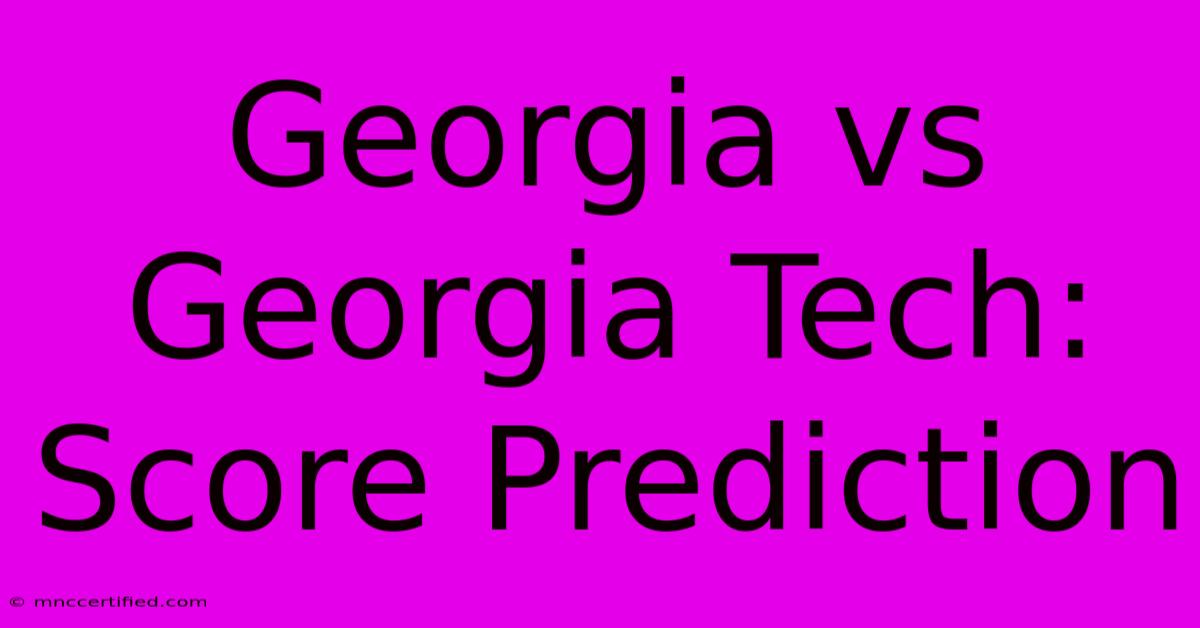 Georgia vs Georgia Tech: Score Prediction

© mnccertified.com